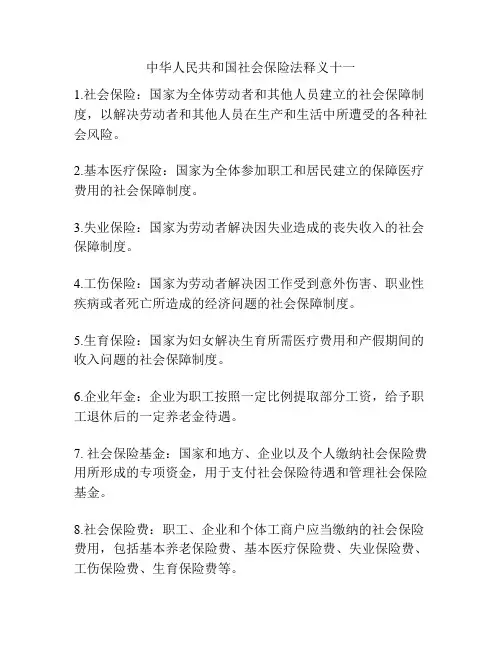 中华人民共和国社会保险法释义十一

1.社会保险：国家为全体劳动者和其他人员建立的社会保障制度，以解决劳动者和其他人员在生产和生活中所遭受的各种社会风险。

2.基本医疗保险：国家为全体参加职工和居民建立的保障医疗费用的社会保障制度。

3.失业保险：国家为劳动者解决因失业造成的丧失收入的社会保障制度。

4.工伤保险：国家为劳动者解决因工作受到意外伤害、职业性疾病或者死亡所造成的经济问题的社会保障制度。

5.生育保险：国家为妇女解决生育所需医疗费用和产假期间的收入问题的社会保障制度。

6.企业年金：企业为职工按照一定比例提取部分工资，给予职工退休后的一定养老金待遇。

7. 社会保险基金：国家和地方、企业以及个人缴纳社会保险费用所形成的专项资金，用于支付社会保险待遇和管理社会保险基金。

8.社会保险费：职工、企业和个体工商户应当缴纳的社会保险费用，包括基本养老保险费、基本医疗保险费、失业保险费、工伤保险费、生育保险费等。